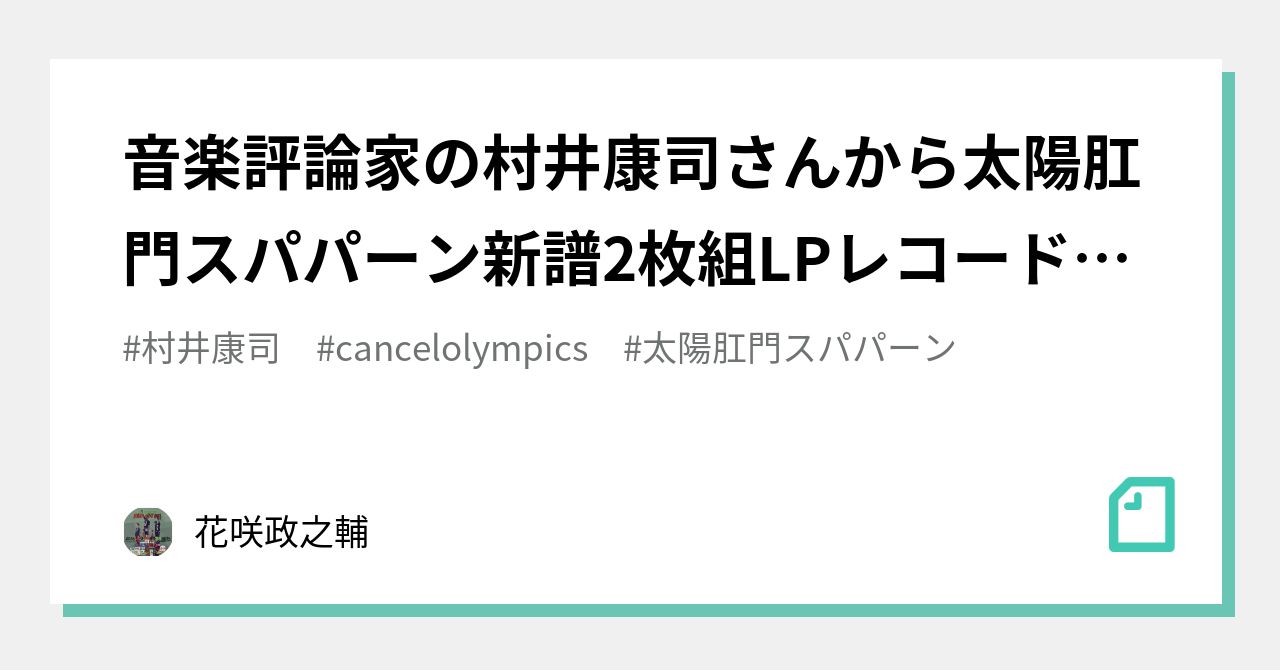 音楽評論家の村井康司さんから太陽肛門スパパーン新譜2枚組LPレコード…

#村井康司 #cancelolympics #太陽肛門スパパーン

花咲政之輔